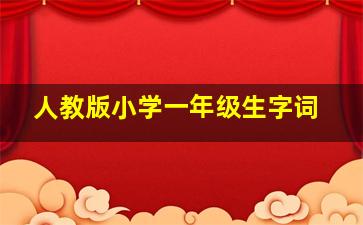 人教版小学一年级生字词